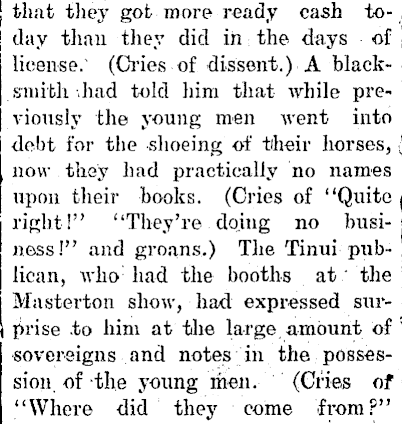 that they got more ready cash today than they did in the days of license. (Cries of dissent.) A blacksmith had told him that while previously the young men went into debt for the shoeing of their horses, now they had practically no names upon their books. (Cries of "Quite right!" "They're doing no business!" and groans.) The Tinui publican, who had the booths at the Masterton show, had expressed surprise to him at the large amount of sovereigns and notes in the possession of the young men. (Cries of "Where did they come from?"